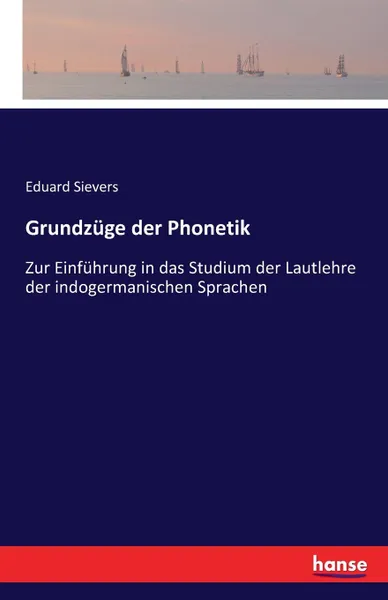 Eduard Sievers

Grundzüge der Phonetik

Zur Einführung in das Studium der Lautlehre der indogermanischen Sprachen

hanse